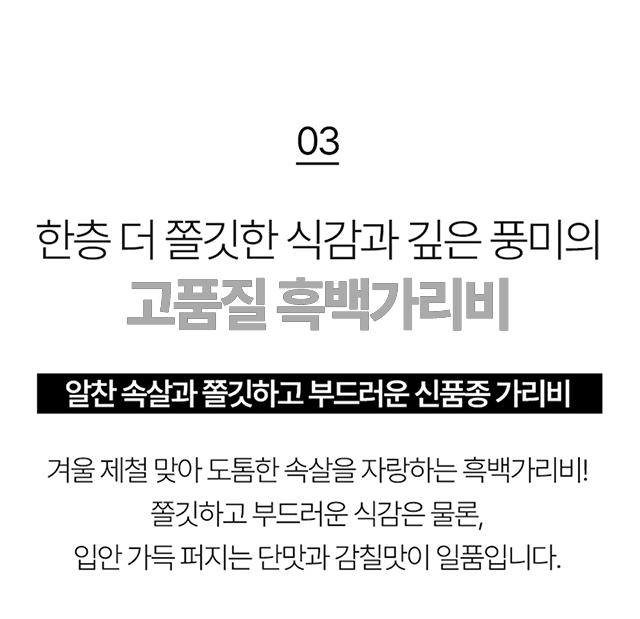 03

한층 더 쫄깃한 식감과 깊은 풍미의

고품질 흑백가리비

알찬 속살과 쫄깃하고 부드러운 신품종 가리비

겨울 제철 맞아 도톰한 속살을 자랑하는 흑백가리비!
쫄깃하고 부드러운 식감은 물론,
입안 가득 퍼지는 단맛과 감칠맛이 일품입니다.